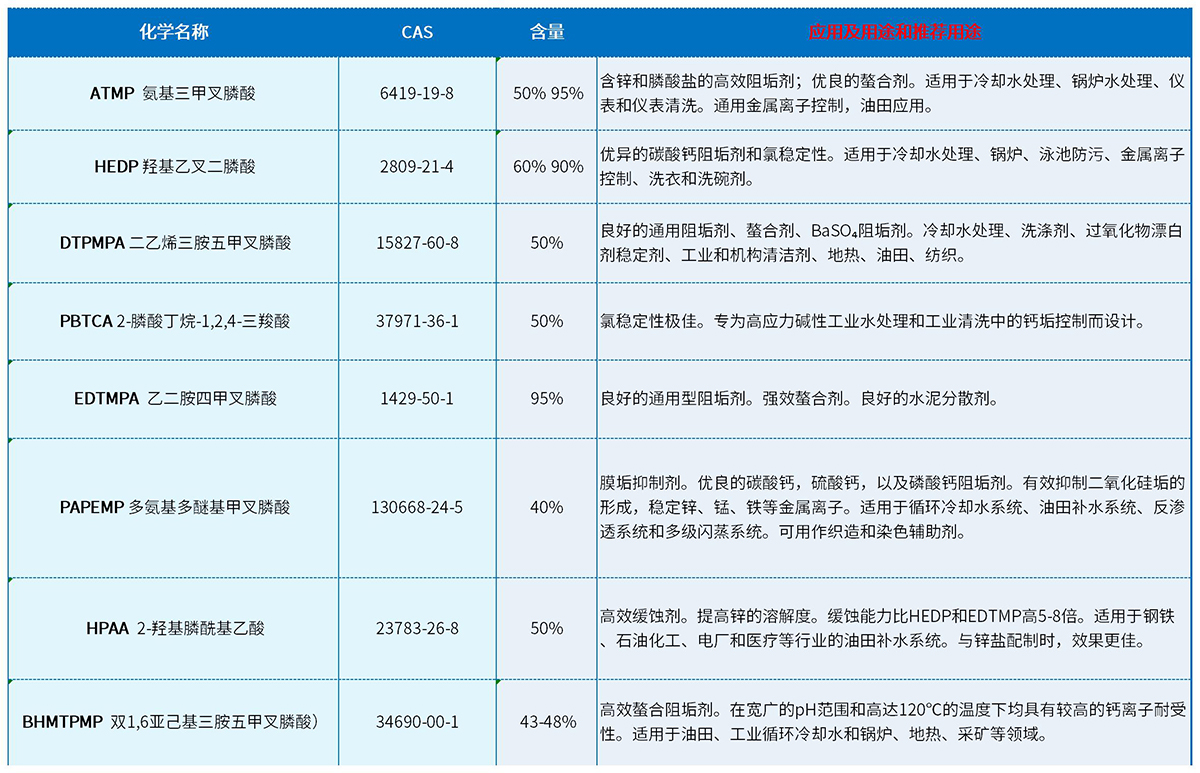 | 化学名称 | CAS | 含量 | 应用及用途和推荐用途 |
|---|---|---|---|
| ATMP 氨基三甲叉膦酸 | 6419-19-8 | 50% 95% | 含锌和膦酸盐的高效阻垢剂；优良的螯合剂。适用于冷却水处理、锅炉水处理、仪表和仪表清洗。通用金属离子控制，油田应用。 |
| HEDP 羟基乙叉二膦酸 | 2809-21-4 | 60% 90% | 优异的碳酸钙阻垢剂和氯稳定性。适用于冷却水处理、锅炉、泳池防污、金属离子控制、洗衣和洗碗剂。 |
| DTPMPA 二乙烯三胺五甲叉膦酸 | 15827-60-8 | 50% | 良好的通用阻垢剂、螯合剂、$BaSO_4$阻垢剂。冷却水处理、洗涤剂、过氧化物漂白剂稳定剂、工业和机构清洁剂、地热、油田、纺织。 |
| PBTCA 2-膦酸丁烷-1,2,4-三羧酸 | 37971-36-1 | 50% | 氯稳定性极佳。专为高应力碱性工业水处理和工业清洗中的钙垢控制而设计。 |
| EDTMPA 乙二胺四甲叉膦酸 | 1429-50-1 | 95% | 良好的通用型阻垢剂。强效螯合剂。良好的水泥分散剂。 |
| PAPEMP 多氨基多醚基甲叉膦酸 | 130668-24-5 | 40% | 膜垢抑制剂。优良的碳酸钙，硫酸钙，以及磷酸钙阻垢剂。有效抑制二氧化硅垢的形成，稳定锌、锰、铁等金属离子。适用于循环冷却水系统、油田补水系统、反渗透系统和多级闪蒸系统。可用作织造和染色辅助剂。 |
| HPAA 2-羟基膦酰基乙酸 | 23783-26-8 | 50% | 高效缓蚀剂。提高锌的溶解度。缓蚀能力比HEDP和EDTMP高5-8倍。适用于钢铁、石油化工、电厂和医疗等行业的油田补水系统。与锌盐配制时，效果更佳。 |
| BHMTPMP 双1,6亚己基三胺五甲叉膦酸) | 34690-00-1 | 43-48% | 高效螯合阻垢剂。在宽广的pH范围和高达120°C的温度下均具有较高的钙离子耐受性。适用于油田、工业循环冷却水和锅炉、地热、采矿等领域。 |